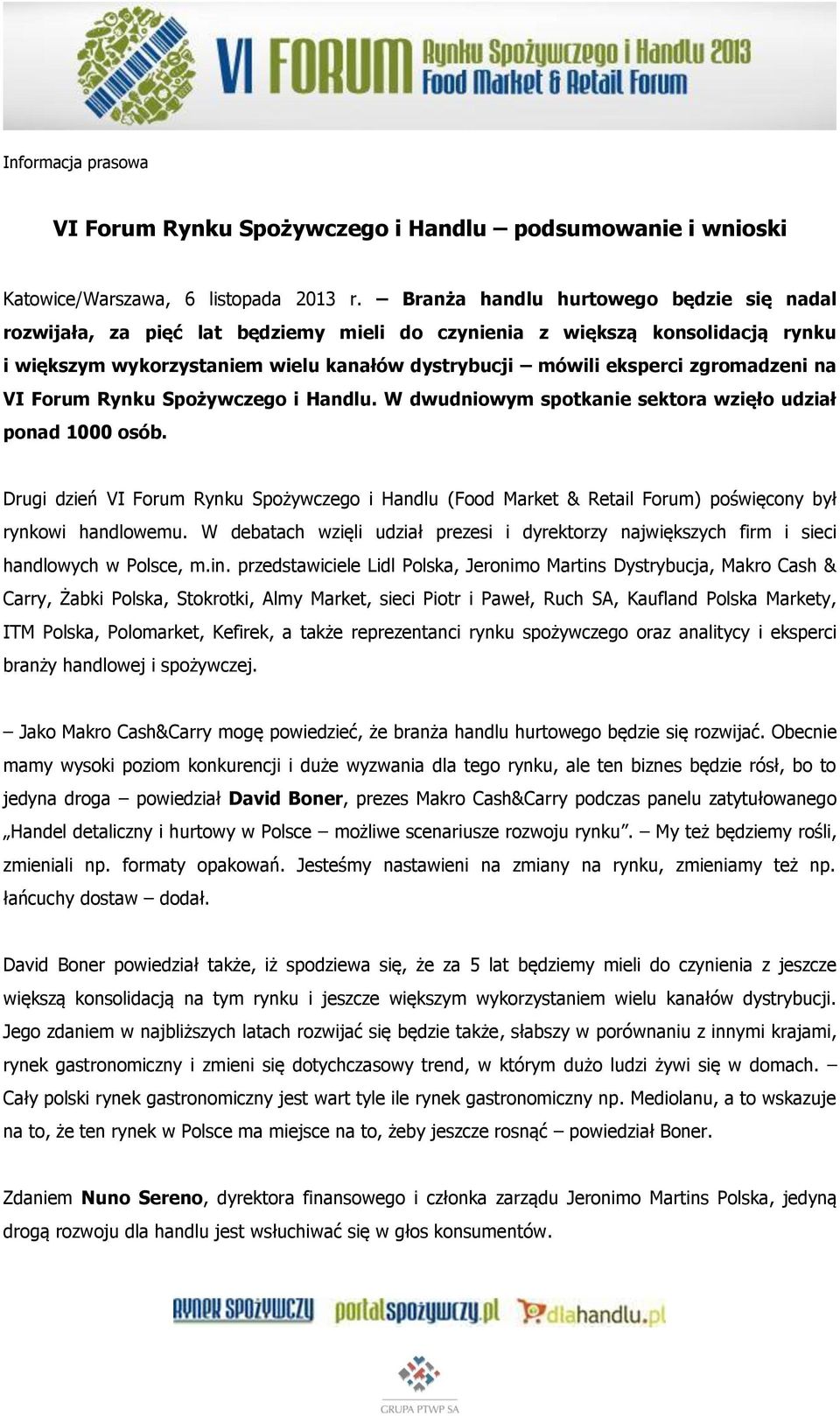 VI FORUM Rynku Spożywczego i Handlu 2013 Food Market & Retail Forum

Informacja prasowa

VI Forum Rynku Spożywczego i Handlu – podsumowanie i wnioski

Katowice/Warszawa, 6 listopada 2013 r. – Branża handlu hurtowego będzie się nadal rozwijała, za pięć lat będziemy mieli do czynienia z większą konsolidacją rynku i większym wykorzystaniem wielu kanałów dystrybucji – mówili eksperci zgromadzeni na VI Forum Rynku Spożywczego i Handlu. W dwudniowym spotkanie sektora wzięło udział ponad 1000 osób.

Drugi dzień VI Forum Rynku Spożywczego i Handlu (Food Market & Retail Forum) poświęcony był rynkowi handlowemu. W debatach wzięli udział prezesi i dyrektorzy największych firm i sieci handlowych w Polsce, m.in. przedstawiciele Lidl Polska, Jeronimo Martins Dystrybucja, Makro Cash & Carry, Żabki Polska, Stokrotki, Almy Market, sieci Piotr i Paweł, Ruch SA, Kaufland Polska Markety, ITM Polska, Polomarket, Kefirek, a także reprezentanci rynku spożywczego oraz analitycy i eksperci branży handlowej i spożywczej.

– Jako Makro Cash&Carry mogę powiedzieć, że branża handlu hurtowego będzie się rozwijać. Obecnie mamy wysoki poziom konkurencji i duże wyzwania dla tego rynku, ale ten biznes będzie rósł, bo to jedyna droga – powiedział David Boner, prezes Makro Cash&Carry podczas panelu zatytułowanego „Handel detaliczny i hurtowy w Polsce – możliwe scenariusze rozwoju rynku”. – My też będziemy rośli, zmieniali np. formaty opakowań. Jesteśmy nastawieni na zmiany na rynku, zmieniamy też np. łańcuchy dostaw – dodał.

David Boner powiedział także, iż spodziewa się, że za 5 lat będziemy mieli do czynienia z jeszcze większą konsolidacją na tym rynku i jeszcze większym wykorzystaniem wielu kanałów dystrybucji. Jego zdaniem w najbliższych latach rozwijać się będzie także, słabszy w porównaniu z innymi krajami, rynek gastronomiczny i zmieni się dotychczasowy trend, w którym dużo ludzi żywi się w domach. – Cały polski rynek gastronomiczny jest wart tyle ile rynek gastronomiczny np. Mediolanu, a to wskazuje na to, że ten rynek w Polsce ma miejsce na to, żeby jeszcze rosnąć – powiedział Boner.

Zdaniem Nuno Sereno, dyrektora finansowego i członka zarządu Jeronimo Martins Polska, jedyną drogą rozwoju dla handlu jest wsłuchiwać się w głos konsumentów.

RYNEK SPOŻYWCZY portalspożywczy.pl dlahandlu.pl

GRUPA PTWP SA